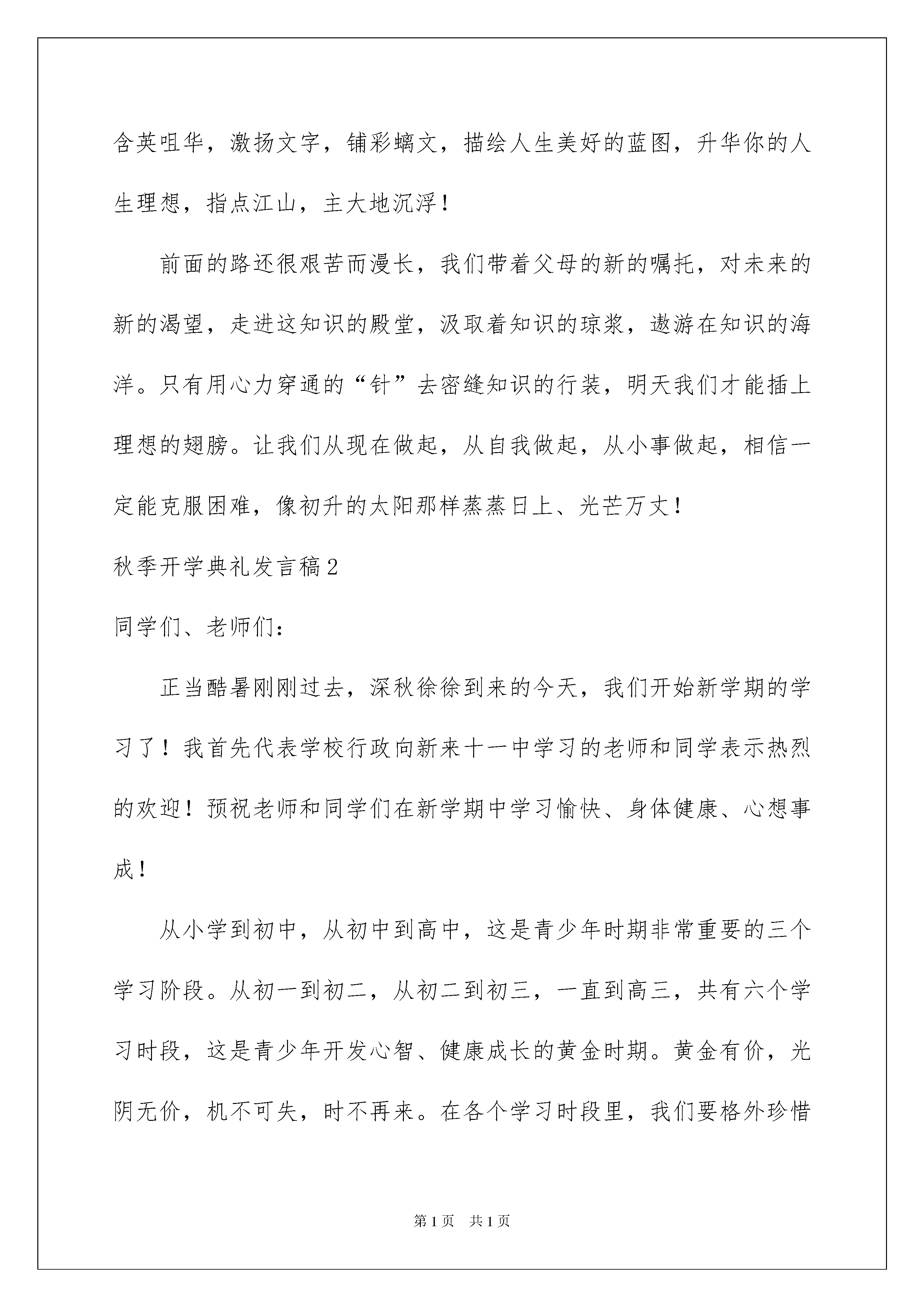 含英咀华，激扬文字，铺彩螭文，描绘人生美好的蓝图，升华你的人生理想，指点江山，主大地沉浮！

前面的路还很艰苦而漫长，我们带着父母的新的嘱托，对未来的新的渴望，走进这知识的殿堂，汲取着知识的琼浆，遨游在知识的海洋。只有用心力穿通的“针”去密缝知识的行装，明天我们才能插上理想的翅膀。让我们从现在做起，从自我做起，从小事做起，相信一定能克服困难，像初升的太阳那样蒸蒸日上、光芒万丈！

秋季开学典礼发言稿2

同学们、老师们：

正当酷暑刚刚过去，深秋徐徐到来的今天，我们开始新学期的学习了！我首先代表学校行政向新来十一中学习的老师和同学表示热烈的欢迎！预祝老师和同学们在新学期中学习愉快、身体健康、心想事成！

从小学到初中，从初中到高中，这是青少年时期非常重要的三个学习阶段。从初一到初二，从初二到初三，一直到高三，共有六个学习时段，这是青少年开发心智、健康成长的黄金时期。黄金有价，光阴无价，机不可失，时不再来。在各个学习时段里，我们要格外珍惜

第1页　共1页